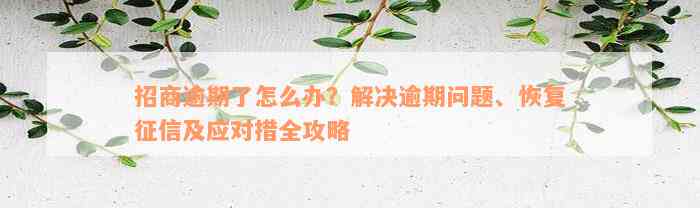 招商逾期了怎么办？解决逾期问题、恢复征信及应对措全攻略